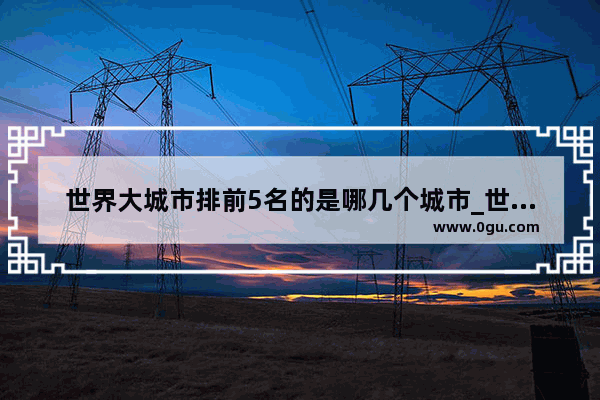 世界大城市排前5名的是哪几个城市_世...
www.0gu.com